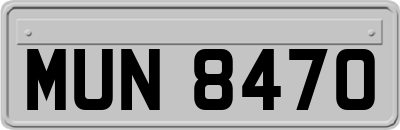 MUN 8470